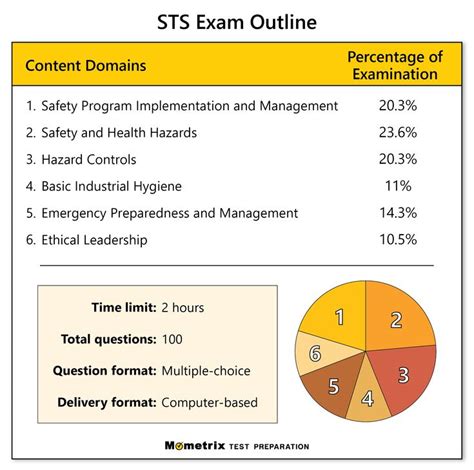 STS Exam Outline

| Content Domains | Percentage of Examination |
|---|---|
| 1. Safety Program Implementation and Management | 20.3% |
| 2. Safety and Health Hazards | 23.6% |
| 3. Hazard Controls | 20.3% |
| 4. Basic Industrial Hygiene | 11% |
| 5. Emergency Preparedness and Management | 14.3% |
| 6. Ethical Leadership | 10.5% |

Time limit: 2 hours

Total questions: 100

Question format: Multiple-choice

Delivery format: Computer-based

1
2
3
4
5
6

Mometrix TEST PREPARATION